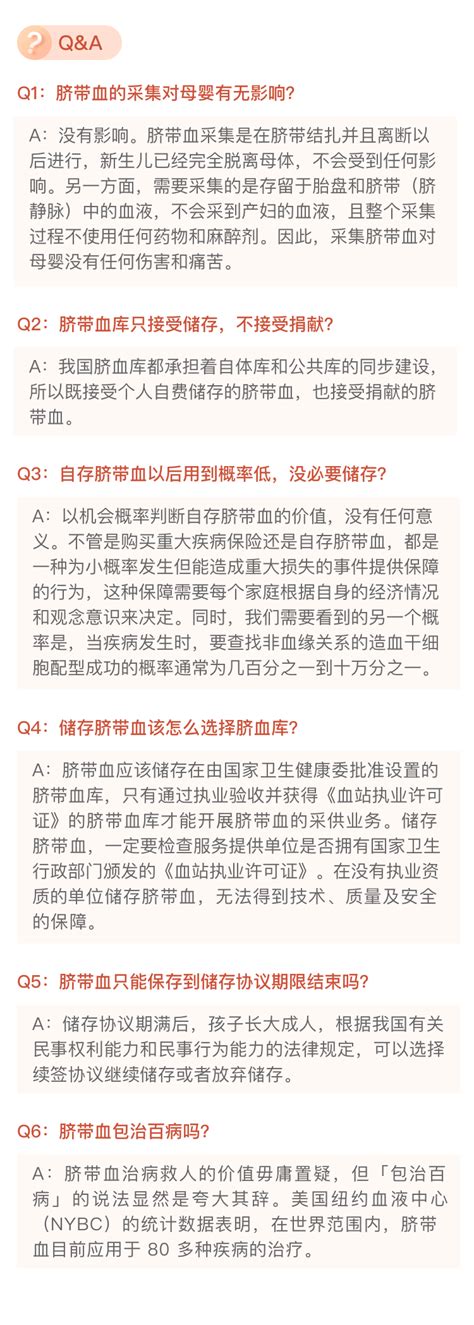 ? Q&A

Q1：脐带血的采集对母婴有无影响？

A：没有影响。脐带血采集是在脐带结扎并且离断以后进行，新生儿已经完全脱离母体，不会受到任何影响。另一方面，需要采集的是存留于胎盘和脐带（脐静脉）中的血液，不会采到产妇的血液，且整个采集过程不使用任何药物和麻醉剂。因此，采集脐带血对母婴没有任何伤害和痛苦。

Q2：脐带血库只接受储存，不接受捐献？

A：我国脐血库都承担着自体库和公共库的同步建设，所以既接受个人自费储存的脐带血，也接受捐献的脐带血。

Q3：自存脐带血以后用到概率低，没必要储存？

A：以机会概率判断自存脐带血的价值，没有任何意义。不管是购买重大疾病保险还是自存脐带血，都是一种为小概率发生但能造成重大损失的事件提供保障的行为，这种保障需要每个家庭根据自身的经济情况和观念意识来决定。同时，我们需要看到的另一个概率是，当疾病发生时，要查找非血缘关系的造血干细胞配型成功的概率通常为几百分之一到十万分之一。

Q4：储存脐带血该怎么选择脐血库？

A：脐带血应该储存在由国家卫生健康委批准设置的脐带血库，只有通过执业验收并获得《血站执业许可证》的脐带血库才能开展脐带血的采供业务。储存脐带血，一定要检查服务提供单位是否拥有国家卫生行政部门颁发的《血站执业许可证》。在没有执业资质的单位储存脐带血，无法得到技术、质量及安全的保障。

Q5：脐带血只能保存到储存协议期限结束吗？

A：储存协议期满后，孩子长大成人，根据我国有关民事权利能力和民事行为能力的法律规定，可以选择续签协议继续储存或者放弃储存。

Q6：脐带血包治百病吗？

A：脐带血治病救人的价值毋庸置疑，但「包治百病」的说法显然是夸大其辞。美国纽约血液中心（NYBC）的统计数据表明，在世界范围内，脐带血目前应用于 80 多种疾病的治疗。